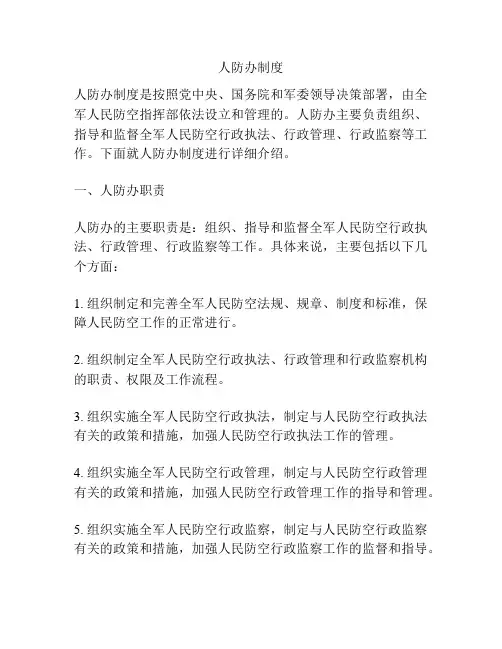 人防办制度

人防办制度是按照党中央、国务院和军委领导决策部署，由全军人民防空指挥部依法设立和管理的。人防办主要负责组织、指导和监督全军人民防空行政执法、行政管理、行政监察等工作。下面就人防办制度进行详细介绍。

一、人防办职责

人防办的主要职责是：组织、指导和监督全军人民防空行政执法、行政管理、行政监察等工作。具体来说，主要包括以下几个方面：

1. 组织制定和完善全军人民防空法规、规章、制度和标准，保障人民防空工作的正常进行。

2. 组织制定全军人民防空行政执法、行政管理和行政监察机构的职责、权限及工作流程。

3. 组织实施全军人民防空行政执法，制定与人民防空行政执法有关的政策和措施，加强人民防空行政执法工作的管理。

4. 组织实施全军人民防空行政管理，制定与人民防空行政管理有关的政策和措施，加强人民防空行政管理工作的指导和管理。

5. 组织实施全军人民防空行政监察，制定与人民防空行政监察有关的政策和措施，加强人民防空行政监察工作的监督和指导。